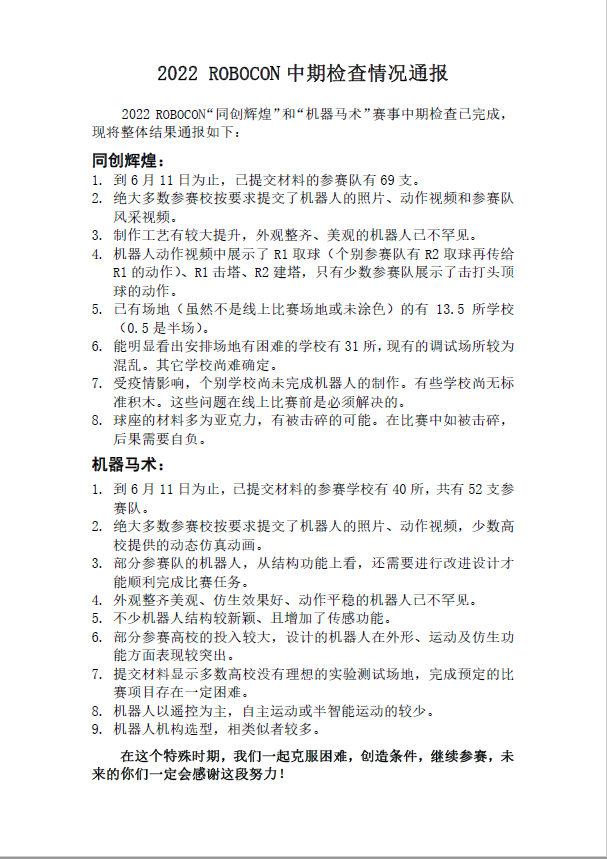 2022 ROBOCON 中期检查情况通报

2022 ROBOCON“同创辉煌”和“机器马术”赛事中期检查已完成，现将整体结果通报如下：

同创辉煌：

1. 到 6 月 11 日为止，已提交材料的参赛队有 69 支。
2. 绝大多数参赛校按要求提交了机器人的照片、动作视频和参赛队风采视频。
3. 制作工艺有较大提升，外观整齐、美观的机器人已不罕见。
4. 机器人动作视频中展示了 R1 取球（个别参赛队有 R2 取球再传给 R1 的动作）、R1 击塔、R2 建塔，只有少数参赛队展示了击打头顶球的动作。
5. 已有场地（虽然不是线上比赛场地或未涂色）的有 13.5 所学校（0.5 是半场）。
6. 能明显看出安排场地有困难的学校有 31 所，现有的调试场所较为混乱。其它学校尚难确定。
7. 受疫情影响，个别学校尚未完成机器人的制作。有些学校尚无标准积木。这些问题在线上比赛前是必须解决的。
8. 球座的材料多为亚克力，有被击碎的可能。在比赛中如被击碎，后果需要自负。

机器马术：

1. 到 6 月 11 日为止，已提交材料的参赛学校有 40 所，共有 52 支参赛队。
2. 绝大多数参赛校按要求提交了机器人的照片、动作视频，少数高校提供的动态仿真动画。
3. 部分参赛队的机器人，从结构功能上看，还需要进行改进设计才能顺利完成比赛任务。
4. 外观整齐美观、仿生效果好、动作平稳的机器人已不罕见。
5. 不少机器人结构较新颖、且增加了传感功能。
6. 部分参赛高校的投入较大，设计的机器人在外形、运动及仿生功能方面表现较突出。
7. 提交材料显示多数高校没有理想的实验测试场地，完成预定的比赛项目存在一定困难。
8. 机器人以遥控为主，自主运动或半智能运动的较少。
9. 机器人机构选型，相类似者较多。

在这个特殊时期，我们一起克服困难，创造条件，继续参赛，未来的你们一定会感谢这段努力！